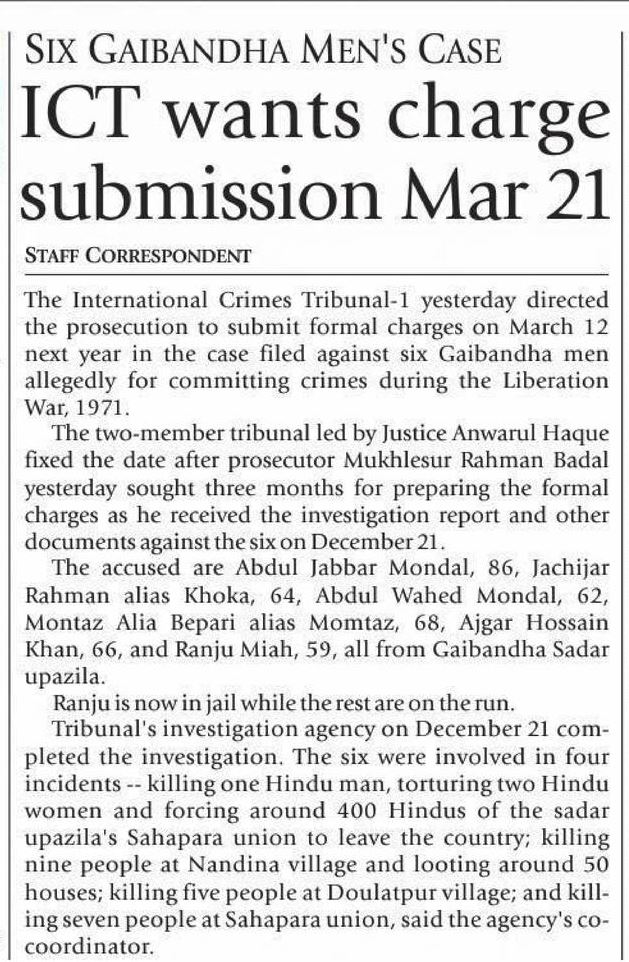 SIX GAIBANDHA MEN'S CASE

ICT wants charge submission Mar 21

STAFF CORRESPONDENT

The International Crimes Tribunal-1 yesterday directed the prosecution to submit formal charges on March 12 next year in the case filed against six Gaibandha men allegedly for committing crimes during the Liberation War, 1971.

The two-member tribunal led by Justice Anwarul Haque fixed the date after prosecutor Mukhlesur Rahman Badal yesterday sought three months for preparing the formal charges as he received the investigation report and other documents against the six on December 21.

The accused are Abdul Jabbar Mondal, 86, Jachijar Rahman alias Khoka, 64, Abdul Wahed Mondal, 62, Montaz Alia Bepari alias Momtaz, 68, Ajgar Hossain Khan, 66, and Ranju Miah, 59, all from Gaibandha Sadar upazila.

Ranju is now in jail while the rest are on the run.

Tribunal's investigation agency on December 21 completed the investigation. The six were involved in four incidents -- killing one Hindu man, torturing two Hindu women and forcing around 400 Hindus of the sadar upazila's Sahapara union to leave the country; killing nine people at Nandina village and looting around 50 houses; killing five people at Doulatpur village; and killing seven people at Sahapara union, said the agency's co-coordinator.